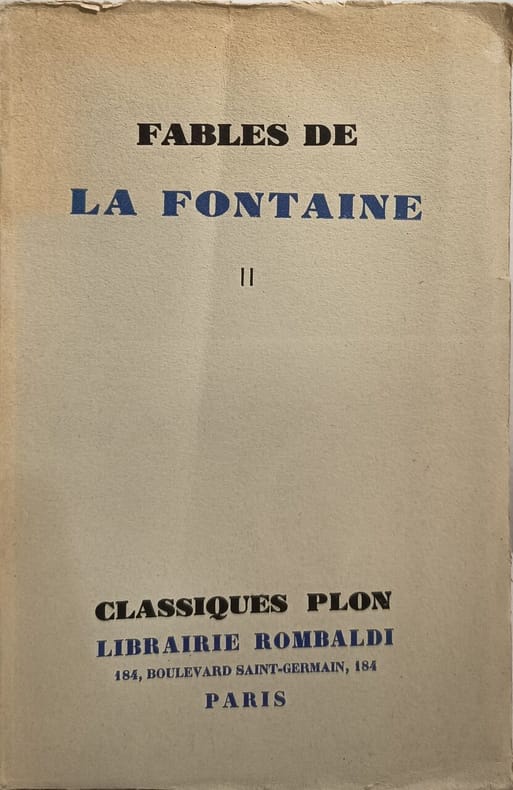 FABLES DE

LA FONTAINE

II

CLASSIQUES PLON

LIBRAIRIE ROMBALDI

184, BOULEVARD SAINT-GERMAIN, 184

PARIS